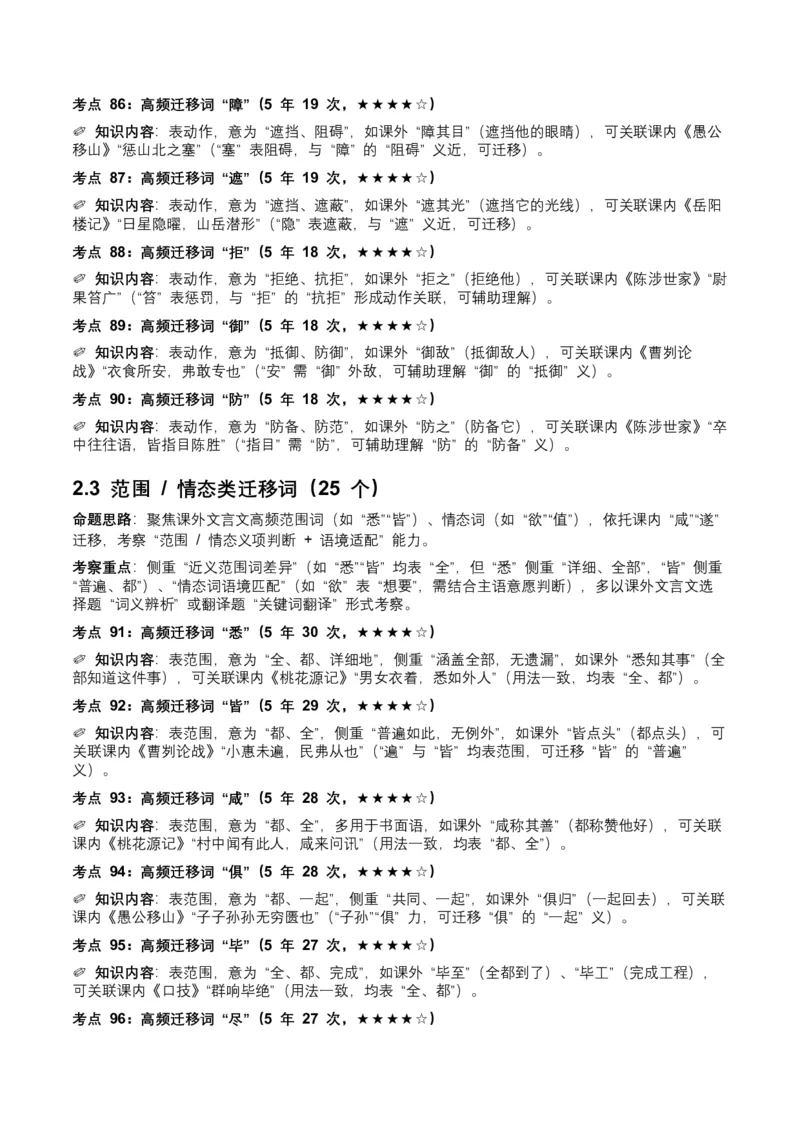 考点86：高频迁移词“障”（5年19次，★★★★☆）

✐ 知识内容：表动作，意为“遮挡、阻碍”，如课外“障其目”（遮挡他的眼睛），可关联课内《愚公移山》“惩山北之塞”（“塞”表阻碍，与“障”的“阻碍”义近，可迁移）。

考点87：高频迁移词“遮”（5年19次，★★★★☆）

✐ 知识内容：表动作，意为“遮挡、遮蔽”，如课外“遮其光”（遮挡它的光线），可关联课内《岳阳楼记》“日星隐曜，山岳潜形”（“隐”表遮蔽，与“遮”义近，可迁移）。

考点88：高频迁移词“拒”（5年18次，★★★★☆）

✐ 知识内容：表动作，意为“拒绝、抗拒”，如课外“拒之”（拒绝他），可关联课内《陈涉世家》“尉果笞广”（“笞”表惩罚，与“拒”的“抗拒”形成动作关联，可辅助理解）。

考点89：高频迁移词“御”（5年18次，★★★★☆）

✐ 知识内容：表动作，意为“抵御、防御”，如课外“御敌”（抵御敌人），可关联课内《曹刿论战》“衣食所安，弗敢专也”（“安”需“御”外敌，可辅助理解“御”的“抵御”义）。

考点90：高频迁移词“防”（5年18次，★★★★☆）

✐ 知识内容：表动作，意为“防备、防范”，如课外“防之”（防备它），可关联课内《陈涉世家》“卒中往往语，皆指目陈胜”（“指目”需“防”，可辅助理解“防”的“防备”义）。

2.3 范围 / 情态类迁移词（25个）

命题思路：聚焦课外文言文高频范围词（如“悉”“皆”）、情态词（如“欲”“值”），依托课内“咸”“遂”迁移，考察“范围 / 情态义项判断 + 语境适配”能力。

考察重点：侧重“近义范围词差异”（如“悉”“皆”均表“全”，但“悉”侧重“详细、全部”，“皆”侧重“普遍、都”）、“情态词语境匹配”（如“欲”表“想要”，需结合主语意愿判断），多以课外文言文选择题“词义辨析”或翻译题“关键词翻译”形式考察。

考点91：高频迁移词“悉”（5年30次，★★★★☆）

✐ 知识内容：表范围，意为“全、都、详细地”，侧重“涵盖全部，无遗漏”，如课外“悉知其事”（全部知道这件事），可关联课内《桃花源记》“男女衣着，悉如外人”（用法一致，均表“全、都”）。

考点92：高频迁移词“皆”（5年29次，★★★★☆）

✐ 知识内容：表范围，意为“都、全”，侧重“普遍如此，无例外”，如课外“皆点头”（都点头），可关联课内《曹刿论战》“小惠未遍，民弗从也”（“遍”与“皆”均表范围，可迁移“皆”的“普遍”义）。

考点93：高频迁移词“咸”（5年28次，★★★★☆）

✐ 知识内容：表范围，意为“都、全”，多用于书面语，如课外“咸称其善”（都称赞他好），可关联课内《桃花源记》“村中闻有此人，咸来问讯”（用法一致，均表“都、全”）。

考点94：高频迁移词“俱”（5年28次，★★★★☆）

✐ 知识内容：表范围，意为“都、一起”，侧重“共同、一起”，如课外“俱归”（一起回去），可关联课内《愚公移山》“子子孙孙无穷匮也”（“子孙”“俱”力，可迁移“俱”的“一起”义）。

考点95：高频迁移词“毕”（5年27次，★★★★☆）

✐ 知识内容：表范围，意为“全、都、完成”，如课外“毕至”（全都到了）、“毕工”（完成工程），可关联课内《口技》“群响毕绝”（用法一致，均表“全、都”）。

考点96：高频迁移词“尽”（5年27次，★★★★☆）